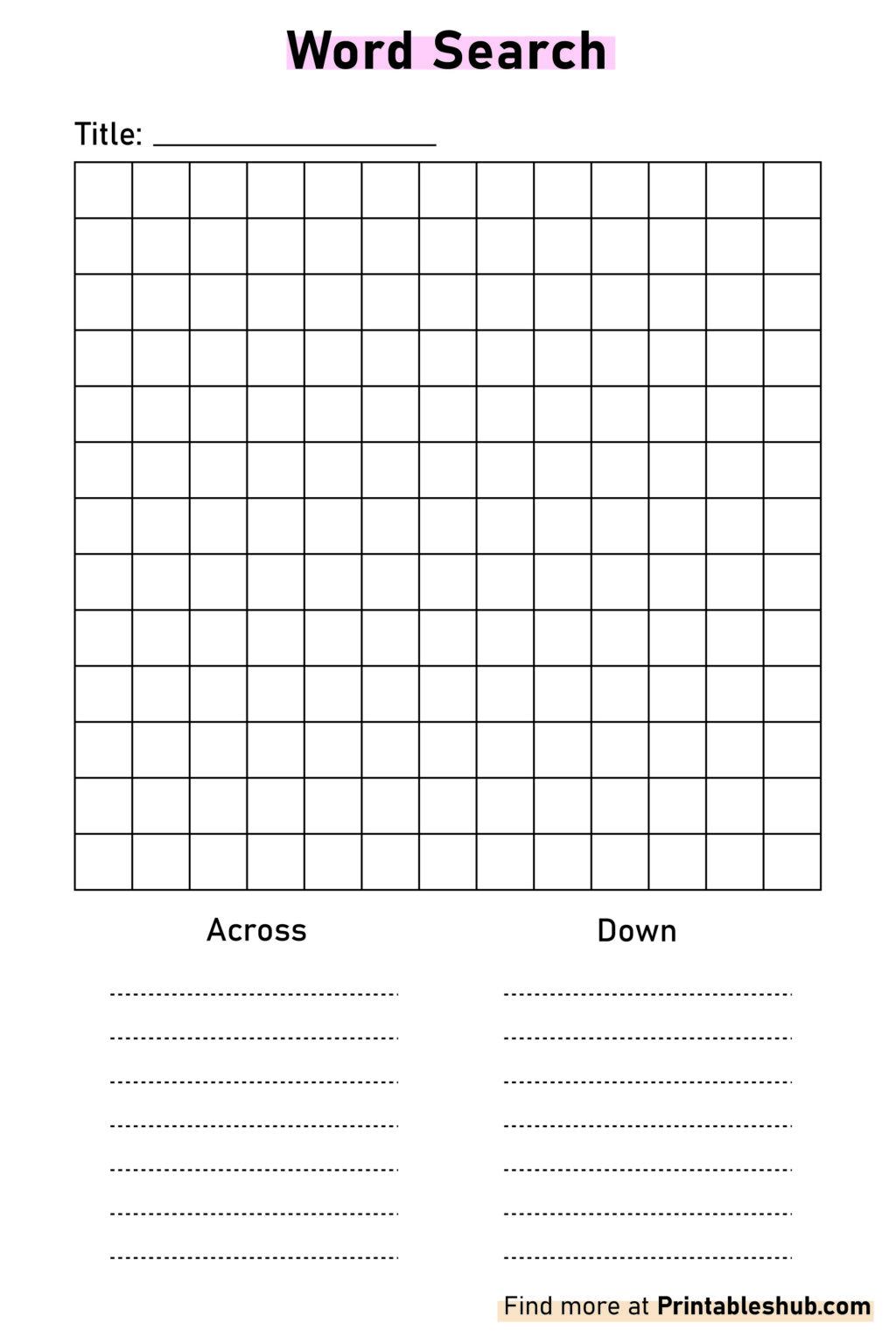 Word Search

Title: ____________________

Across

Down

Find more at Printableshub.com